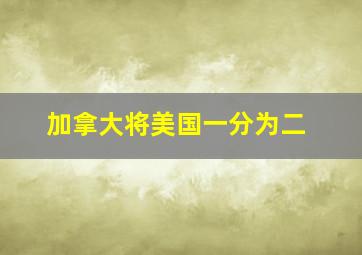 加拿大将美国一分为二